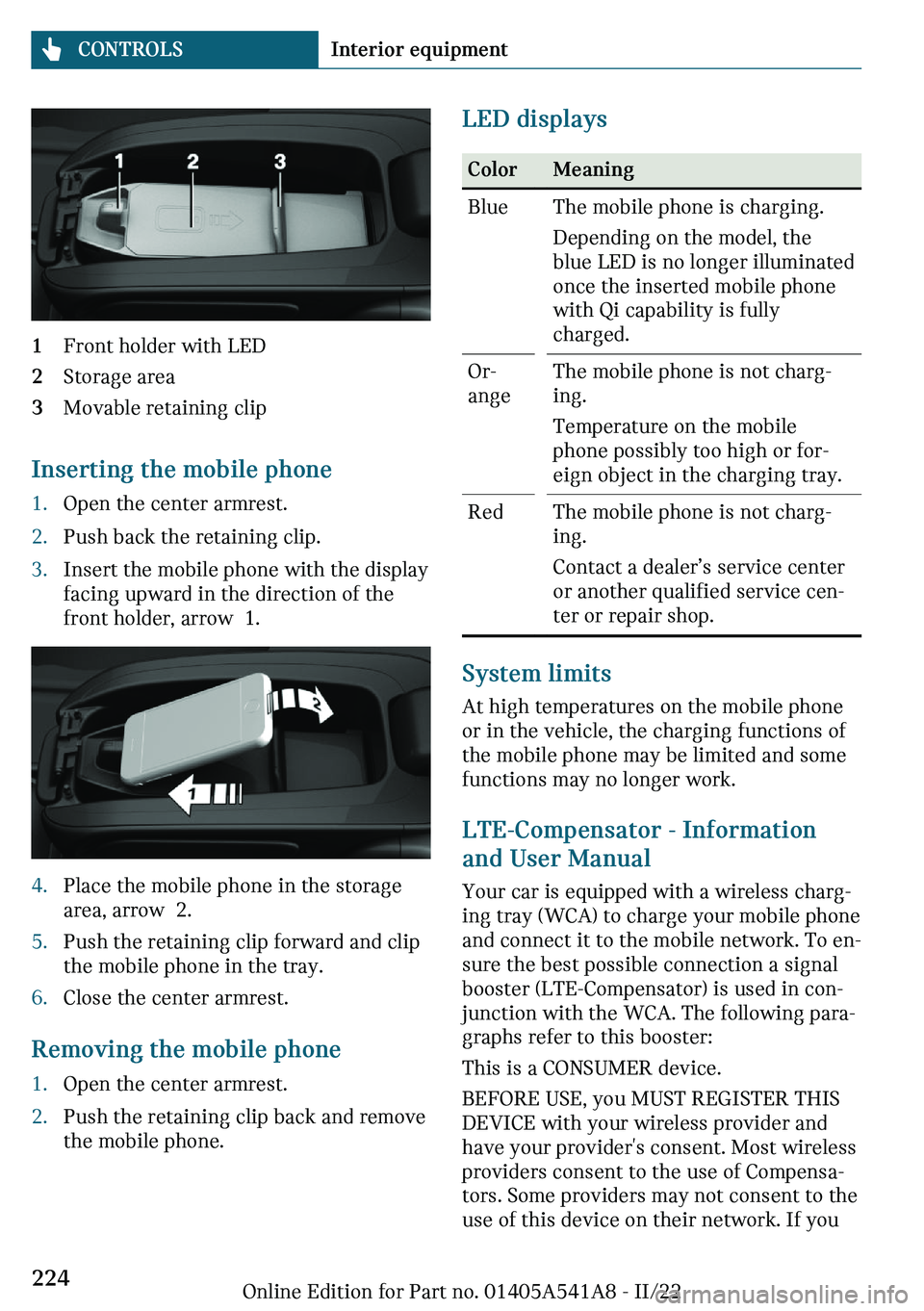 CONTROLS Interior equipment

1 2 3

1 Front holder with LED
2 Storage area
3 Movable retaining clip

Inserting the mobile phone

1. Open the center armrest.
2. Push back the retaining clip.
3. Insert the mobile phone with the display facing upward in the direction of the front holder, arrow 1.

2
1

4. Place the mobile phone in the storage area, arrow 2.
5. Push the retaining clip forward and clip the mobile phone in the tray.
6. Close the center armrest.

Removing the mobile phone

1. Open the center armrest.
2. Push the retaining clip back and remove the mobile phone.

LED displays

| Color | Meaning |
|---|---|
| Blue | The mobile phone is charging. Depending on the model, the blue LED is no longer illuminated once the inserted mobile phone with Qi capability is fully charged. |
| Orange | The mobile phone is not charging. Temperature on the mobile phone possibly too high or foreign object in the charging tray. |
| Red | The mobile phone is not charging. Contact a dealer’s service center or another qualified service center or repair shop. |

System limits

At high temperatures on the mobile phone or in the vehicle, the charging functions of the mobile phone may be limited and some functions may no longer work.

LTE-Compensator - Information and User Manual

Your car is equipped with a wireless charging tray (WCA) to charge your mobile phone and connect it to the mobile network. To ensure the best possible connection a signal booster (LTE-Compensator) is used in conjunction with the WCA. The following paragraphs refer to this booster:

This is a CONSUMER device.

BEFORE USE, you MUST REGISTER THIS DEVICE with your wireless provider and have your provider's consent. Most wireless providers consent to the use of Compensators. Some providers may not consent to the use of this device on their network. If you

224

Online Edition for Part no. 01405A541A8 - II/22
carmanualsonline.info